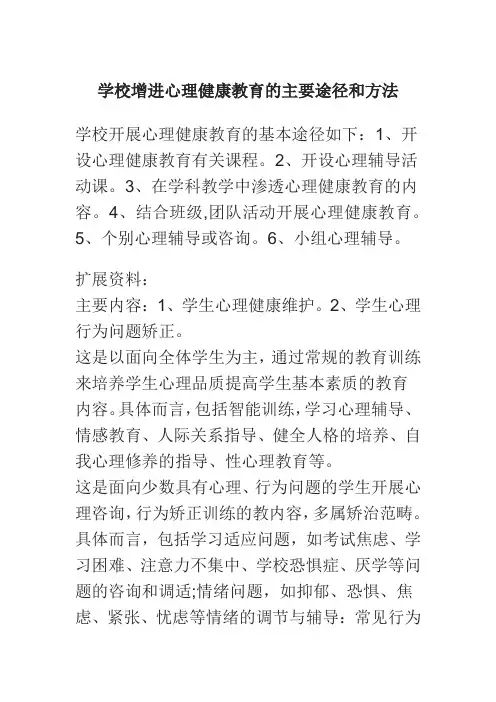 学校增进心理健康教育的主要途径和方法

学校开展心理健康教育的基本途径如下：1、开设心理健康教育有关课程。2、开设心理辅导活动课。3、在学科教学中渗透心理健康教育的内容。4、结合班级,团队活动开展心理健康教育。5、个别心理辅导或咨询。6、小组心理辅导。

扩展资料：
主要内容：1、学生心理健康维护。2、学生心理行为问题矫正。
这是以面向全体学生为主，通过常规的教育训练来培养学生心理品质提高学生基本素质的教育内容。具体而言，包括智能训练，学习心理辅导、情感教育、人际关系指导、健全人格的培养、自我心理修养的指导、性心理教育等。
这是面向少数具有心理、行为问题的学生开展心理咨询，行为矫正训练的教内容，多属矫治范畴。具体而言，包括学习适应问题，如考试焦虑、学习困难、注意力不集中、学校恐惧症、厌学等问题的咨询和调适;情绪问题，如抑郁、恐惧、焦虑、紧张、忧虑等情绪的调节与辅导：常见行为